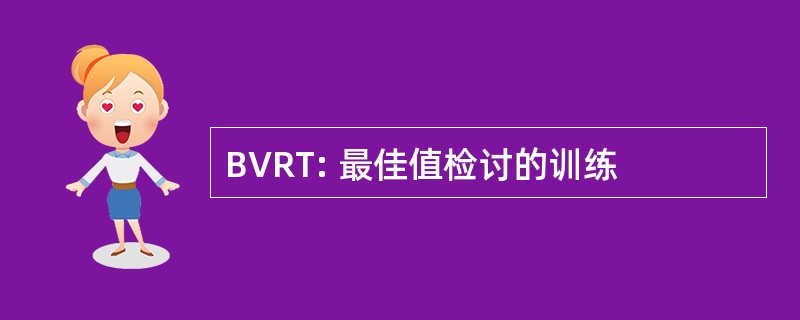 BVRT: 最佳值检讨的训练